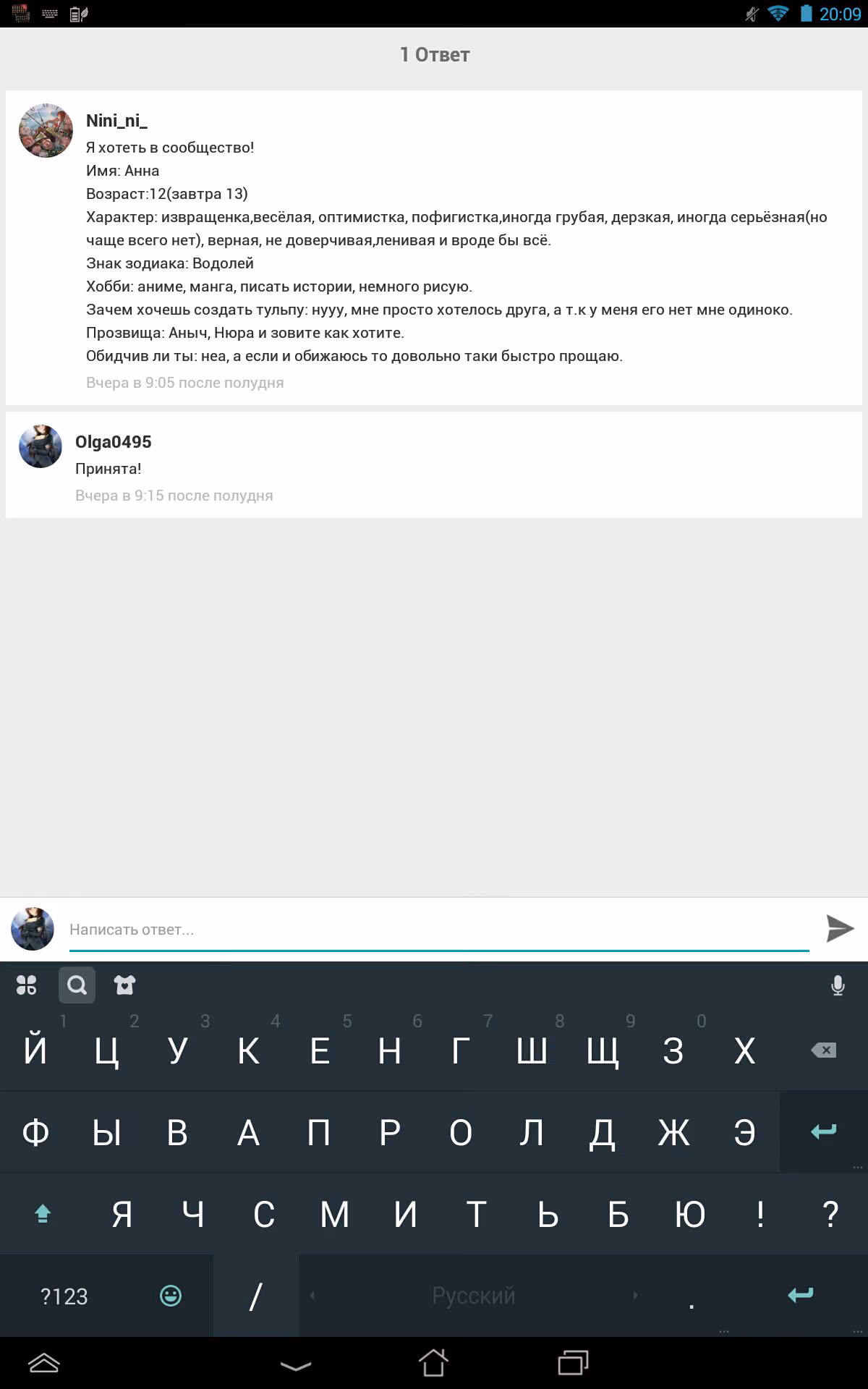 20:09

1 Ответ

Nini_ni_
Я хотеть в сообщество!
Имя: Анна
Возраст:12(завтра 13)
Характер: извращенка,весёлая, оптимистка, пофигистка,иногда грубая, дерзкая, иногда серьёзная(но чаще всего нет), верная, не доверчивая,ленивая и вроде бы всё.
Знак зодиака: Водолей
Хобби: аниме, манга, писать истории, немного рисую.
Зачем хочешь создать тульпу: нууу, мне просто хотелось друга, а т.к у меня его нет мне одиноко.
Прозвища: Аныч, Нюра и зовите как хотите.
Обидчив ли ты: неа, а если и обижаюсь то довольно таки быстро прощаю.
Вчера в 9:05 после полудня

Olga0495
Принята!
Вчера в 9:15 после полудня

Написать ответ...

1 2 3 4 5 6 7 8 9 0
Й Ц У К Е Н Г Ш Щ З Х
Ф Ы В А П Р О Л Д Ж Э
Я Ч С М И Т Ь Б Ю ! ?
?123 / Русский .